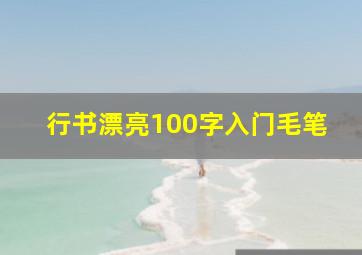 行书漂亮100字入门毛笔